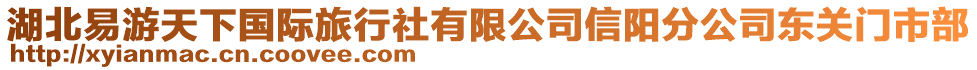 湖北易游天下国际旅行社有限公司信阳分公司东关门市部
http://xyianmac.cn.coovee.com